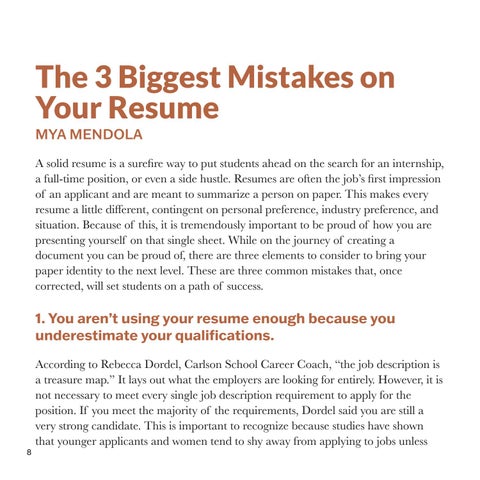 The 3 Biggest Mistakes on Your Resume

MYA MENDOLA

A solid resume is a surefire way to put students ahead on the search for an internship, a full-time position, or even a side hustle. Resumes are often the job's first impression of an applicant and are meant to summarize a person on paper. This makes every resume a little different, contingent on personal preference, industry preference, and situation. Because of this, it is tremendously important to be proud of how you are presenting yourself on that single sheet. While on the journey of creating a document you can be proud of, there are three elements to consider to bring your paper identity to the next level. These are three common mistakes that, once corrected, will set students on a path of success.

1. You aren't using your resume enough because you underestimate your qualifications.

According to Rebecca Dordel, Carlson School Career Coach, "the job description is a treasure map." It lays out what the employers are looking for entirely. However, it is not necessary to meet every single job description requirement to apply for the position. If you meet the majority of the requirements, Dordel said you are still a very strong candidate. This is important to recognize because studies have shown that younger applicants and women tend to shy away from applying to jobs unless

8